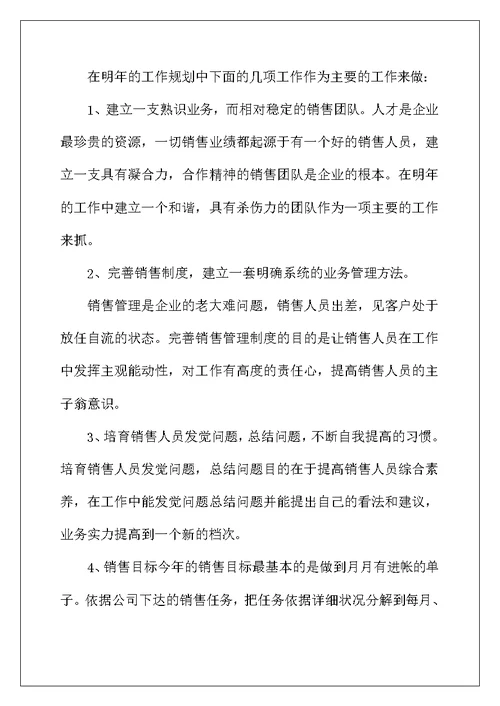 在明年的工作规划中下面的几项工作作为主要的工作来做：

1、建立一支熟识业务，而相对稳定的销售团队。人才是企业最珍贵的资源，一切销售业绩都起源于有一个好的销售人员，建立一支具有凝合力，合作精神的销售团队是企业的根本。在明年的工作中建立一个和谐，具有杀伤力的团队作为一项主要的工作来抓。

2、完善销售制度，建立一套明确系统的业务管理方法。

销售管理是企业的老大难问题，销售人员出差，见客户处于放任自流的状态。完善销售管理制度的目的是让销售人员在工作中发挥主观能动性，对工作有高度的责任心，提高销售人员的主子翁意识。

3、培育销售人员发觉问题，总结问题，不断自我提高的习惯。培育销售人员发觉问题，总结问题目的在于提高销售人员综合素养，在工作中能发觉问题总结问题并能提出自己的看法和建议，业务实力提高到一个新的档次。

4、销售目标今年的销售目标最基本的是做到月月有进帐的单子。依据公司下达的销售任务，把任务依据详细状况分解到每月、